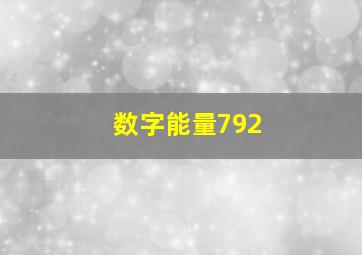 数字能量792